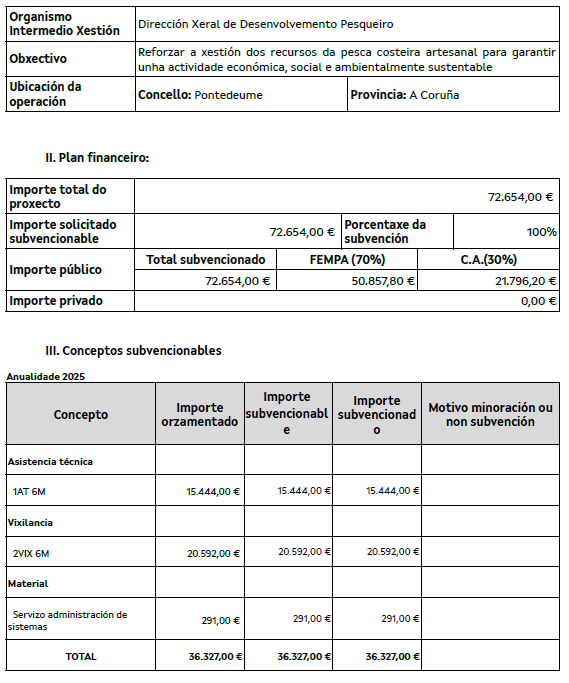 | Organismo Intermedio Xestión | Dirección Xeral de Desenvolvemento Pesqueiro | |
|---|---|---|
| Obxectivo | Reforzar a xestión dos recursos da pesca costeira artesanal para garantir unha actividade económica, social e ambientalmente sustentable | |
| Ubicación da operación | Concello: Pontedeume | Provincia: A Coruña |

II. Plan financeiro:

| Importe total do proxecto | 72.654,00 € | | |
|---|---|---|---|
| Importe solicitado subvencionable | 72.654,00 € | Porcentaxe da subvención | 100% |
| Importe público | Total subvencionado | FEMPA (70%) | C.A.(30%) |
| | 72.654,00 € | 50.857,80 € | 21.796,20 € |
| Importe privado | 0,00 € | | |

III. Conceptos subvencionables

Anualidade 2025

| Concepto | Importe orzamentado | Importe subvencionable | Importe subvencionado | Motivo minoración ou non subvención |
|---|---|---|---|---|
| Asistencia técnica | | | | |
| 1AT 6M | 15.444,00 € | 15.444,00 € | 15.444,00 € | |
| Vixilancia | | | | |
| 2VIX 6M | 20.592,00 € | 20.592,00 € | 20.592,00 € | |
| Material | | | | |
| Servizo administración de sistemas | 291,00 € | 291,00 € | 291,00 € | |
| TOTAL | 36.327,00 € | 36.327,00 € | 36.327,00 € | |